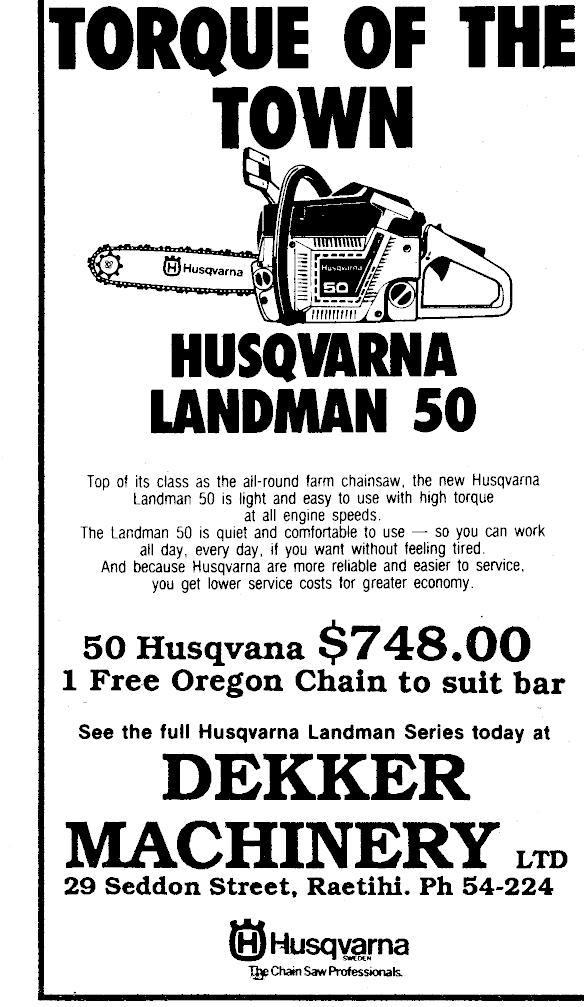 TORQUE OF THE TOWN

Husqvarna

Husqvarna

50

HUSQVARNA LANDMAN 50

Top of its class as the all-round farm chainsaw, the new Husqvarna Landman 50 is light and easy to use with high torque at all engine speeds.
The Landman 50 is quiet and comfortable to use — so you can work all day, every day, if you want without feeling tired.
And because Husqvarna are more reliable and easier to service, you get lower service costs for greater economy.

50 Husqvana $748.00
1 Free Oregon Chain to suit bar

See the full Husqvarna Landman Series today at

DEKKER MACHINERY LTD
29 Seddon Street, Raetihi. Ph 54-224

Husqvarna
SWEDEN
The Chain Saw Professionals.